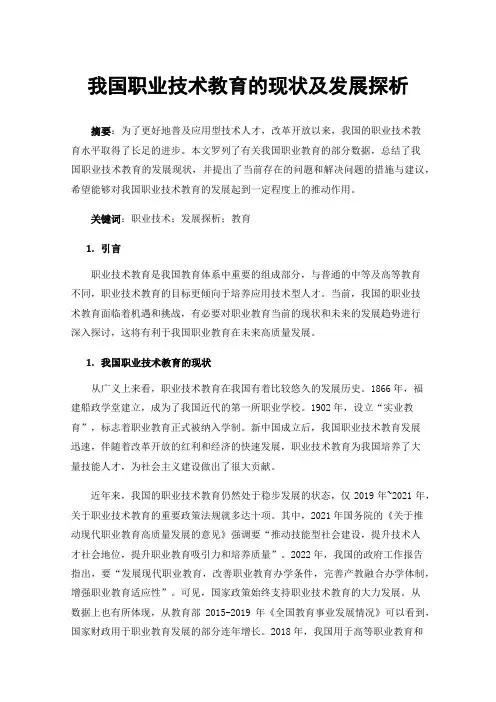 我国职业技术教育的现状及发展探析

摘要：为了更好地普及应用型技术人才，改革开放以来，我国的职业技术教育水平取得了长足的进步。本文罗列了有关我国职业教育的部分数据，总结了我国职业技术教育的发展现状，并提出了当前存在的问题和解决问题的措施与建议，希望能够对我国职业技术教育的发展起到一定程度上的推动作用。

关键词：职业技术；发展探析；教育

1. 引言

职业技术教育是我国教育体系中重要的组成部分，与普通的中等及高等教育不同，职业技术教育的目标更倾向于培养应用技术型人才。当前，我国的职业技术教育面临着机遇和挑战，有必要对职业教育当前的现状和未来的发展趋势进行深入探讨，这将有利于我国职业教育在未来高质量发展。

1. 我国职业技术教育的现状

从广义上来看，职业技术教育在我国有着比较悠久的发展历史。1866 年，福建船政学堂建立，成为了我国近代的第一所职业学校。1902 年，设立“实业教育”，标志着职业教育正式被纳入学制。新中国成立后，我国职业技术教育发展迅速，伴随着改革开放的红利和经济的快速发展，职业技术教育为我国培养了大量技能人才，为社会主义建设做出了很大贡献。

近年来，我国的职业技术教育仍然处于稳步发展的状态，仅 2019 年~2021 年，关于职业技术教育的重要政策法规就多达十项。其中，2021 年国务院的《关于推动现代职业教育高质量发展的意见》强调要“推动技能型社会建设，提升技术人才社会地位，提升职业教育吸引力和培养质量”。2022 年，我国的政府工作报告指出，要“发展现代职业教育，改善职业教育办学条件，完善产教融合办学体制，增强职业教育适应性”。可见，国家政策始终支持职业技术教育的大力发展。从数据上也有所体现，从教育部 2015-2019 年《全国教育事业发展情况》可以看到，国家财政用于职业教育发展的部分连年增长。2018 年，我国用于高等职业教育和